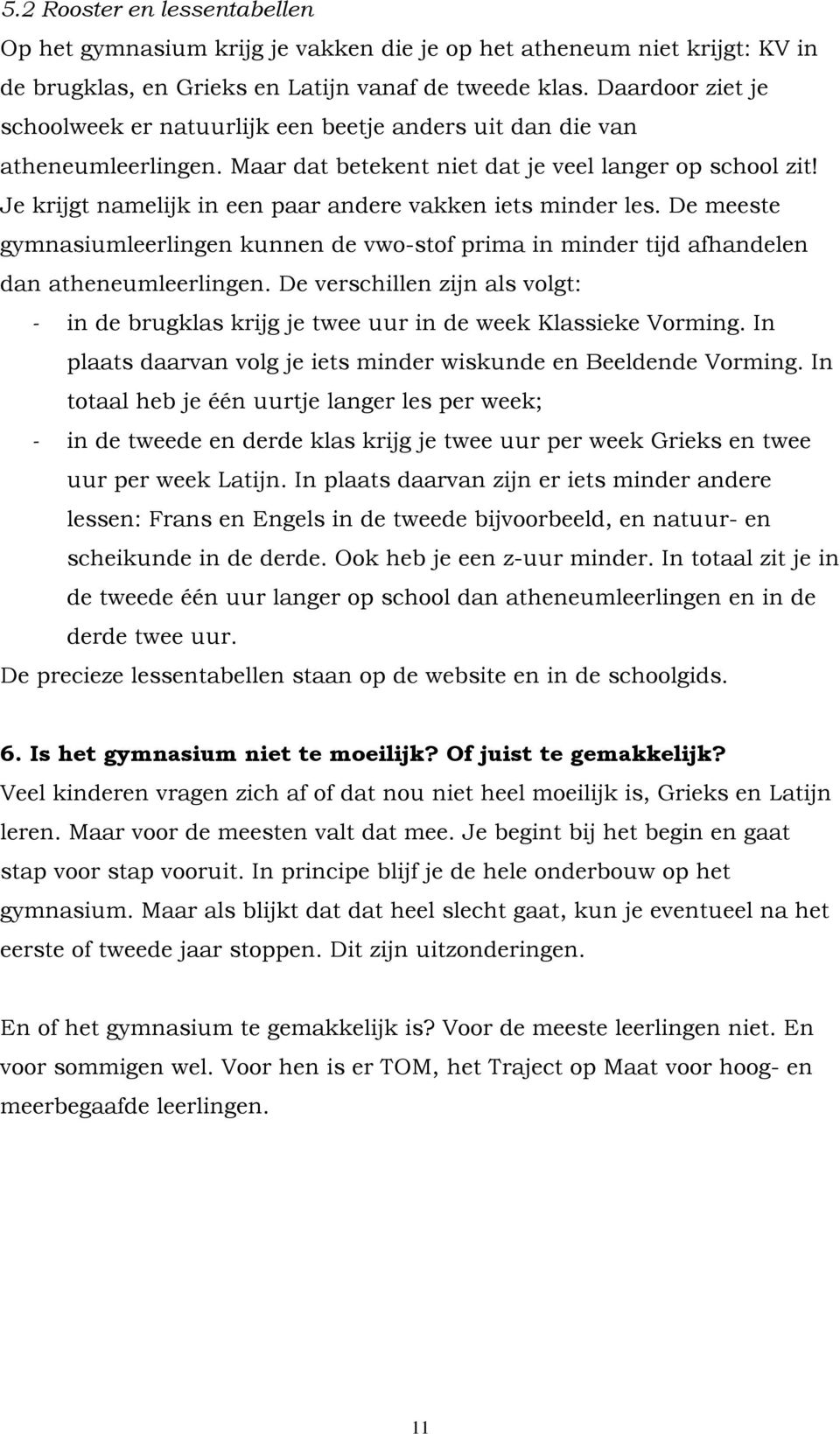 5.2 Rooster en lessentabellen

Op het gymnasium krijg je vakken die je op het atheneum niet krijgt: KV in de brugklas, en Grieks en Latijn vanaf de tweede klas. Daardoor ziet je schoolweek er natuurlijk een beetje anders uit dan die van atheneumleerlingen. Maar dat betekent niet dat je veel langer op school zit! Je krijgt namelijk in een paar andere vakken iets minder les. De meeste gymnasiumleerlingen kunnen de vwo-stof prima in minder tijd afhandelen dan atheneumleerlingen. De verschillen zijn als volgt:

- in de brugklas krijg je twee uur in de week Klassieke Vorming. In plaats daarvan volg je iets minder wiskunde en Beeldende Vorming. In totaal heb je één uurtje langer les per week;
- in de tweede en derde klas krijg je twee uur per week Grieks en twee uur per week Latijn. In plaats daarvan zijn er iets minder andere lessen: Frans en Engels in de tweede bijvoorbeeld, en natuur- en scheikunde in de derde. Ook heb je een z-uur minder. In totaal zit je in de tweede één uur langer op school dan atheneumleerlingen en in de derde twee uur.

De precieze lessentabellen staan op de website en in de schoolgids.

6. Is het gymnasium niet te moeilijk? Of juist te gemakkelijk?

Veel kinderen vragen zich af of dat nou niet heel moeilijk is, Grieks en Latijn leren. Maar voor de meesten valt dat mee. Je begint bij het begin en gaat stap voor stap vooruit. In principe blijf je de hele onderbouw op het gymnasium. Maar als blijkt dat dat heel slecht gaat, kun je eventueel na het eerste of tweede jaar stoppen. Dit zijn uitzonderingen.

En of het gymnasium te gemakkelijk is? Voor de meeste leerlingen niet. En voor sommigen wel. Voor hen is er TOM, het Traject op Maat voor hoog- en meerbegaafde leerlingen.

11